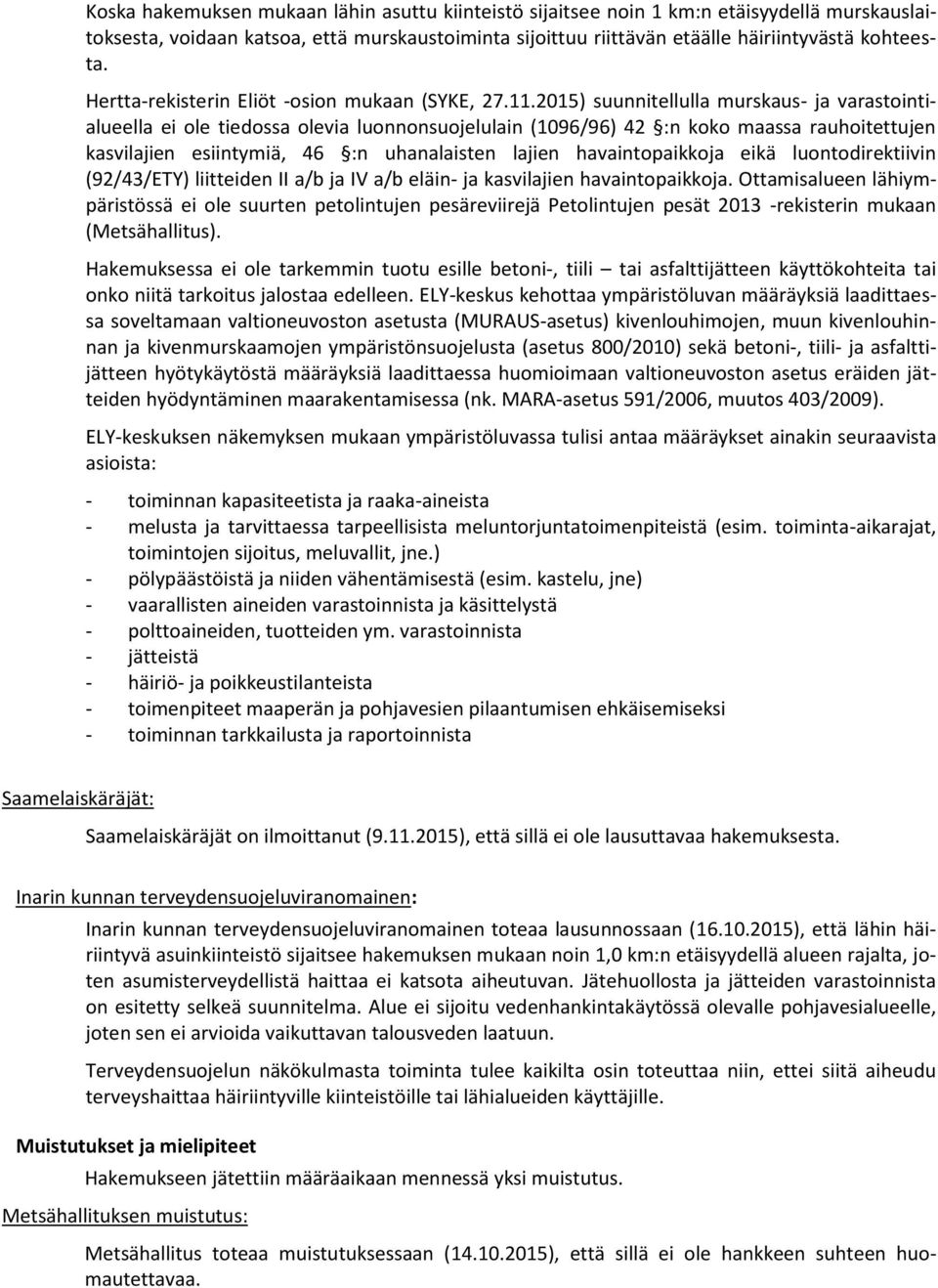 Koska hakemuksen mukaan lähin asuttu kiinteistö sijaitsee noin 1 km:n etäisyydellä murskauslaitoksesta, voidaan katsoa, että murskaustoiminta sijoittuu riittävän etäälle häiriintyvästä kohteesta.

Hertta-rekisterin Eliöt -osion mukaan (SYKE, 27.11.2015) suunnitellulla murskaus- ja varastointialueella ei ole tiedossa olevia luonnonsuojelulain (1096/96) 42 §:n koko maassa rauhoitettujen kasvilajien esiintymiä, 46 §:n uhanalaisten lajien havaintopaikkoja eikä luontodirektiivin (92/43/ETY) liitteiden II a/b ja IV a/b eläin- ja kasvilajien havaintopaikkoja. Ottamisalueen lähiympäristössä ei ole suurten petolintujen pesäreviirejä Petolintujen pesät 2013 -rekisterin mukaan (Metsähallitus).

Hakemuksessa ei ole tarkemmin tuotu esille betoni-, tiili – tai asfalttijätteen käyttökohteita tai onko niitä tarkoitus jalostaa edelleen. ELY-keskus kehottaa ympäristöluvan määräyksiä laadittaessa soveltamaan valtioneuvoston asetusta (MURAUS-asetus) kivenlouhimojen, muun kivenlouhinnan ja kivenmurskaamojen ympäristönsuojelusta (asetus 800/2010) sekä betoni-, tiili- ja asfalttijätteen hyötykäytöstä määräyksiä laadittaessa huomioimaan valtioneuvoston asetus eräiden jätteiden hyödyntäminen maarakentamisessa (nk. MARA-asetus 591/2006, muutos 403/2009).

ELY-keskuksen näkemyksen mukaan ympäristöluvassa tulisi antaa määräykset ainakin seuraavista asioista:

- toiminnan kapasiteetista ja raaka-aineista
- melusta ja tarvittaessa tarpeellisista meluntorjuntatoimenpiteistä (esim. toiminta-aikarajat, toimintojen sijoitus, meluvallit, jne.)
- pölypäästöistä ja niiden vähentämisestä (esim. kastelu, jne)
- vaarallisten aineiden varastoinnista ja käsittelystä
- polttoaineiden, tuotteiden ym. varastoinnista
- jätteistä
- häiriö- ja poikkeustilanteista
- toimenpiteet maaperän ja pohjavesien pilaantumisen ehkäisemiseksi
- toiminnan tarkkailusta ja raportoinnista

Saamelaiskäräjät:

Saamelaiskäräjät on ilmoittanut (9.11.2015), että sillä ei ole lausuttavaa hakemuksesta.

Inarin kunnan terveydensuojeluviranomainen:

Inarin kunnan terveydensuojeluviranomainen toteaa lausunnossaan (16.10.2015), että lähin häiriintyvä asuinkiinteistö sijaitsee hakemuksen mukaan noin 1,0 km:n etäisyydellä alueen rajalta, joten asumisterveydellistä haittaa ei katsota aiheutuvan. Jätehuollosta ja jätteiden varastoinnista on esitetty selkeä suunnitelma. Alue ei sijoitu vedenhankintakäytössä olevalle pohjavesialueelle, joten sen ei arvioida vaikuttavan talousveden laatuun.

Terveydensuojelun näkökulmasta toiminta tulee kaikilta osin toteuttaa niin, ettei siitä aiheudu terveyshaittaa häiriintyville kiinteistöille tai lähialueiden käyttäjille.

Muistutukset ja mielipiteet

Hakemukseen jätettiin määräaikaan mennessä yksi muistutus.

Metsähallituksen muistutus:

Metsähallitus toteaa muistutuksessaan (14.10.2015), että sillä ei ole hankkeen suhteen huomautettavaa.